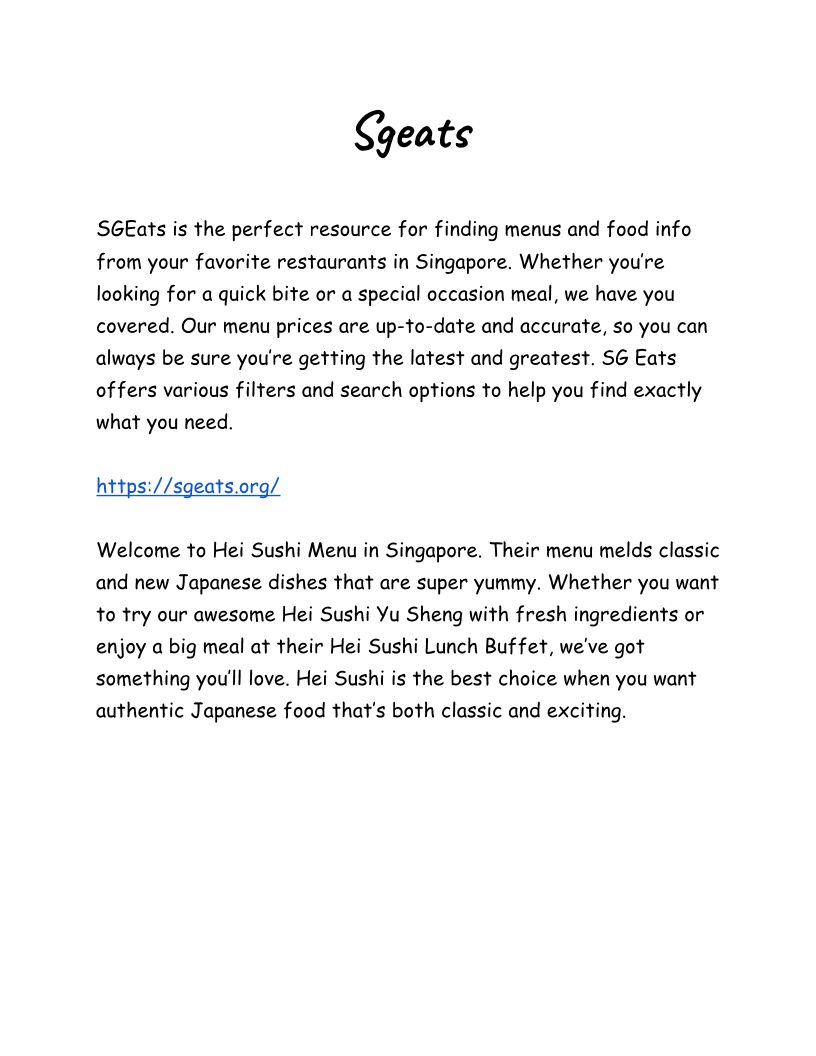 Sgeats

SGEats is the perfect resource for finding menus and food info from your favorite restaurants in Singapore. Whether you're looking for a quick bite or a special occasion meal, we have you covered. Our menu prices are up-to-date and accurate, so you can always be sure you're getting the latest and greatest. SG Eats offers various filters and search options to help you find exactly what you need.

https://sgeats.org/

Welcome to Hei Sushi Menu in Singapore. Their menu melds classic and new Japanese dishes that are super yummy. Whether you want to try our awesome Hei Sushi Yu Sheng with fresh ingredients or enjoy a big meal at their Hei Sushi Lunch Buffet, we've got something you'll love. Hei Sushi is the best choice when you want authentic Japanese food that's both classic and exciting.